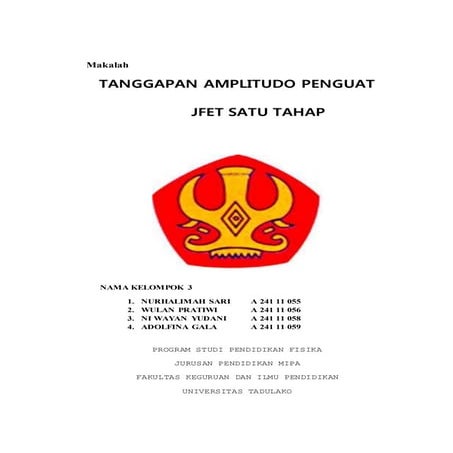 Makalah

TANGGAPAN AMPLITUDO PENGUAT

JFET SATU TAHAP

NAMA KELOMPOK 3

1. NURHALIMAH SARI A 241 11 055
2. WULAN PRATIWI A 241 11 056
3. NI WAYAN YUDANI A 241 11 058
4. ADOLFINA GALA A 241 11 059

PROGRAM STUDI PENDIDIKAN FISIKA

JURUSAN PENDIDIKAN MIPA

FAKULTAS KEGURUAN DAN ILMU PENDIDIKAN

UNIVERSITAS TADULAKO